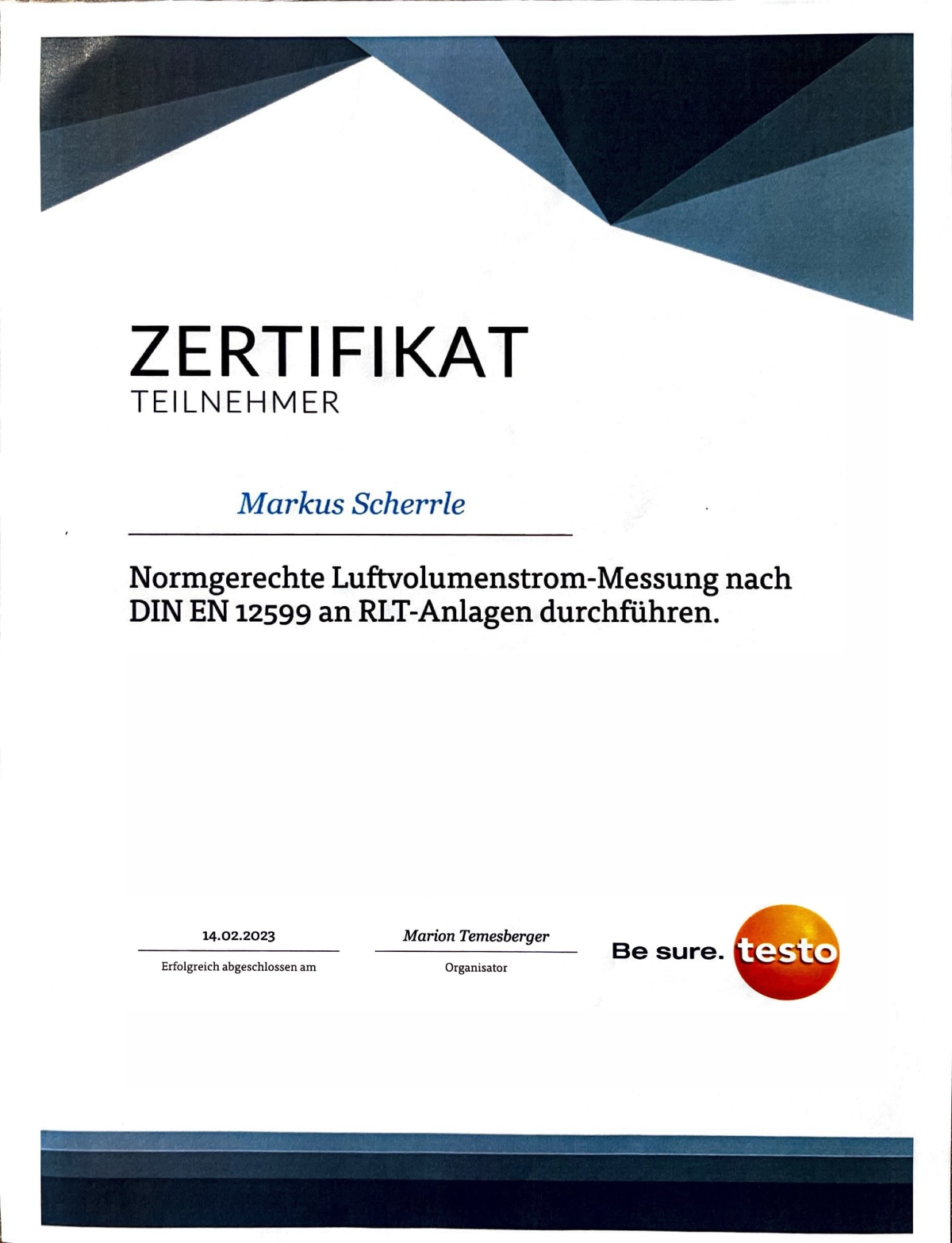 ZERTIFIKAT
TEILNEHMER

Markus Scherrle

Normgerechte Luftvolumenstrom-Messung nach DIN EN 12599 an RLT-Anlagen durchführen.

14.02.2023
Erfolgreich abgeschlossen am

Marion Temesberger
Organisator

Be sure. testo